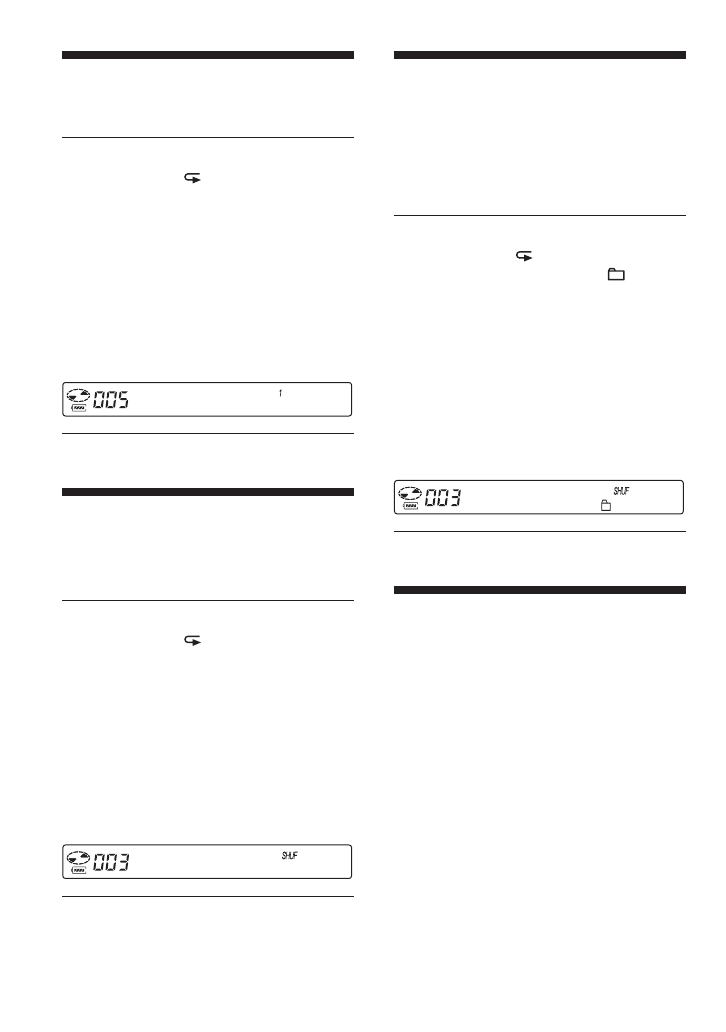 005 1

003 SHUF

003 SHUF